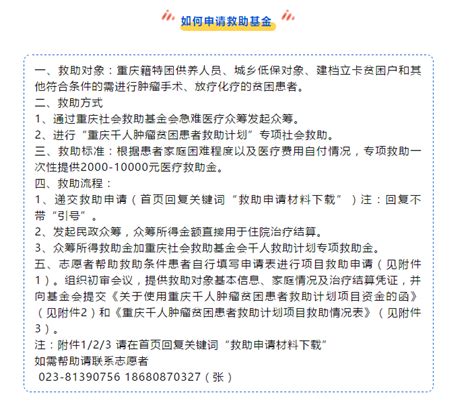 如何申请救助基金

一、救助对象：重庆籍特困供养人员、城乡低保对象、建档立卡贫困户和其他符合条件的需进行肿瘤手术、放疗化疗的贫困患者。
二、救助方式
1、通过重庆社会救助基金会急难医疗众筹发起众筹。
2、进行“重庆千人肿瘤贫困患者救助计划”专项社会救助。
三、救助标准：根据患者家庭困难程度以及医疗费用自付情况，专项救助一次性提供2000-10000元医疗救助金。
四、救助流程：
1、递交救助申请（首页回复关键词“救助申请材料下载”）注：回复不带“引号”。
2、发起民政众筹，众筹所得金额直接用于住院治疗结算。
3、众筹所得救助金加重庆社会救助基金会千人救助计划专项救助金。
五、志愿者帮助救助条件患者自行填写申请表进行项目救助申请（见附件1）。组织初审会议，提供救助对象基本信息、家庭情况及治疗结算凭证，并向基金会提交《关于使用重庆千人肿瘤贫困患者救助计划项目资金的函》（见附件2）和《重庆千人肿瘤贫困患者救助计划项目救助情况表》（见附件3）。
注：附件1/2/3 请在首页回复关键词“救助申请材料下载”
如需帮助请联系志愿者
023-81390756 18680870327（张）